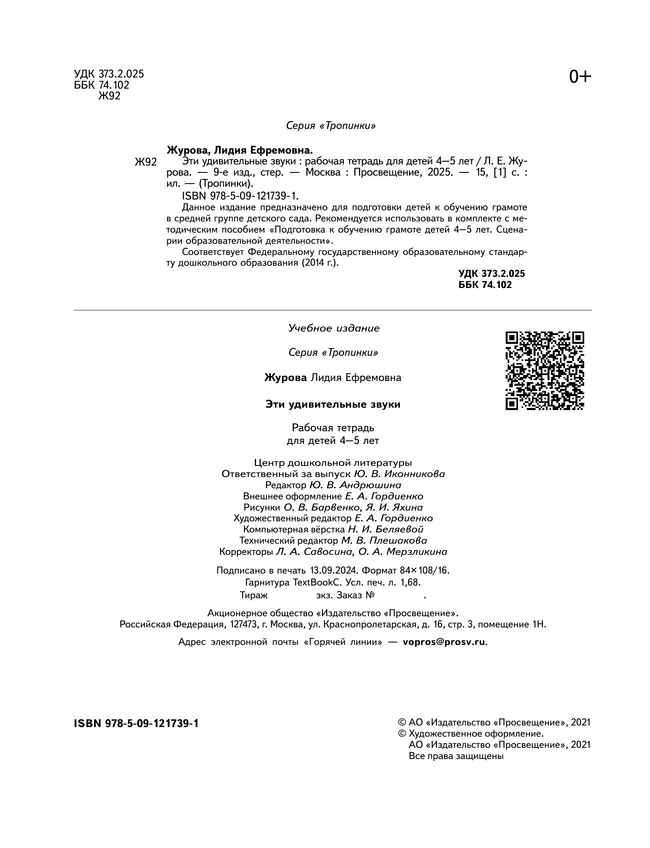 УДК 373.2.025
ББК 74.102
Ж92

0+

Серия «Тропинки»

Журова, Лидия Ефремовна.

Ж92 Эти удивительные звуки : рабочая тетрадь для детей 4—5 лет / Л. Е. Журова. — 9-е изд., стер. — Москва : Просвещение, 2025. — 15, [1] с. : ил. — (Тропинки).

ISBN 978-5-09-121739-1.

Данное издание предназначено для подготовки детей к обучению грамоте в средней группе детского сада. Рекомендуется использовать в комплекте с методическим пособием «Подготовка к обучению грамоте детей 4—5 лет. Сценарии образовательной деятельности».

Соответствует Федеральному государственному образовательному стандарту дошкольного образования (2014 г.).

УДК 373.2.025
ББК 74.102

Учебное издание

Серия «Тропинки»

Журова Лидия Ефремовна

Эти удивительные звуки

Рабочая тетрадь
для детей 4—5 лет

Центр дошкольной литературы
Ответственный за выпуск Ю. В. Иконникова
Редактор Ю. В. Андрюшина
Внешнее оформление Е. А. Гордиенко
Рисунки О. В. Барвенко, Я. И. Яхина
Художественный редактор Е. А. Гордиенко
Компьютерная вёрстка Н. И. Беляевой
Технический редактор М. В. Плешакова
Корректоры Л. А. Савосина, О. А. Мерзликина

Подписано в печать 13.09.2024. Формат 84×108/16.
Гарнитура TextBookC. Усл. печ. л. 1,68.
Тираж экз. Заказ № .

Акционерное общество «Издательство «Просвещение».
Российская Федерация, 127473, г. Москва, ул. Краснопролетарская, д. 16, стр. 3, помещение 1Н.

Адрес электронной почты «Горячей линии» — vopros@prosv.ru.

ISBN 978-5-09-121739-1

© АО «Издательство «Просвещение», 2021
© Художественное оформление.
АО «Издательство «Просвещение», 2021
Все права защищены